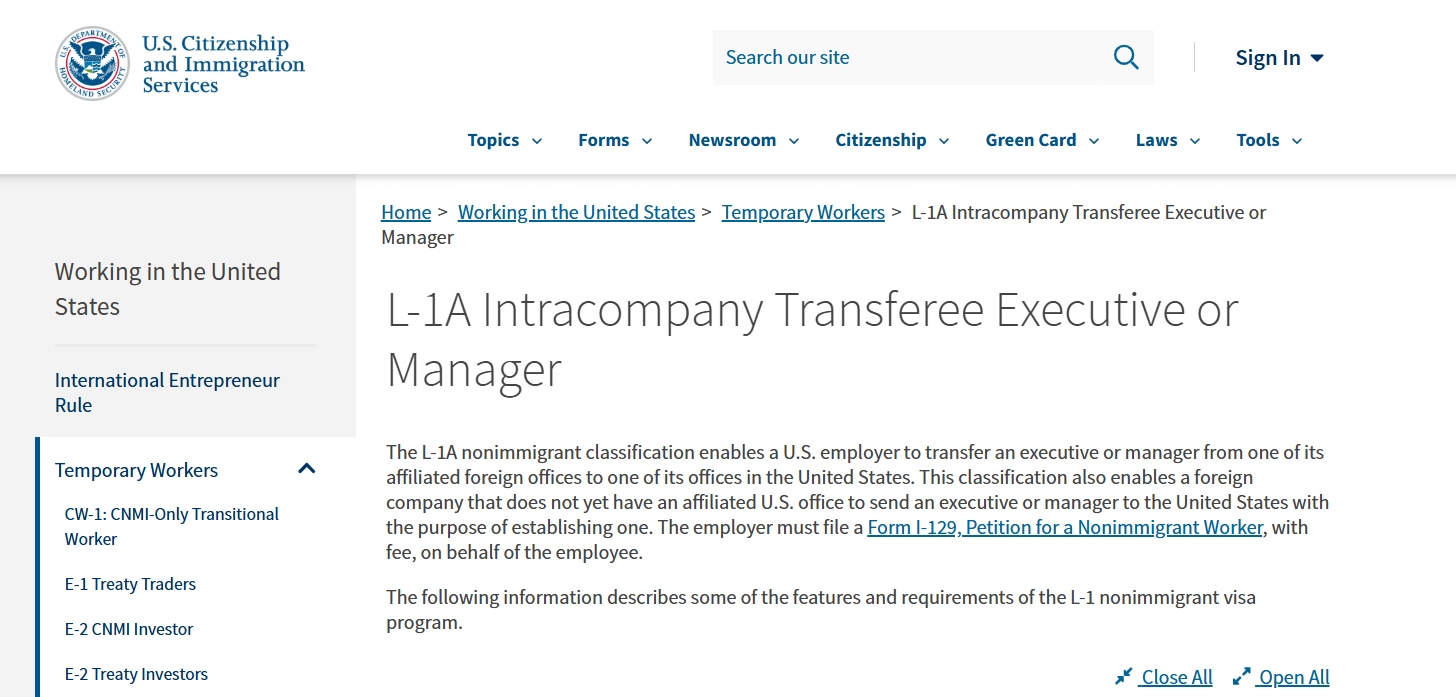 U.S. DEPARTMENT OF HOMELAND SECURITY

U.S. Citizenship and Immigration Services

Search our site

Sign In

Topics Forms Newsroom Citizenship Green Card Laws Tools

Home > Working in the United States > Temporary Workers > L-1A Intracompany Transferee Executive or Manager

Working in the United States

International Entrepreneur Rule

Temporary Workers

CW-1: CNMI-Only Transitional Worker

E-1 Treaty Traders

E-2 CNMI Investor

E-2 Treaty Investors

L-1A Intracompany Transferee Executive or Manager

The L-1A nonimmigrant classification enables a U.S. employer to transfer an executive or manager from one of its affiliated foreign offices to one of its offices in the United States. This classification also enables a foreign company that does not yet have an affiliated U.S. office to send an executive or manager to the United States with the purpose of establishing one. The employer must file a Form I-129, Petition for a Nonimmigrant Worker, with fee, on behalf of the employee.

The following information describes some of the features and requirements of the L-1 nonimmigrant visa program.

Close All Open All